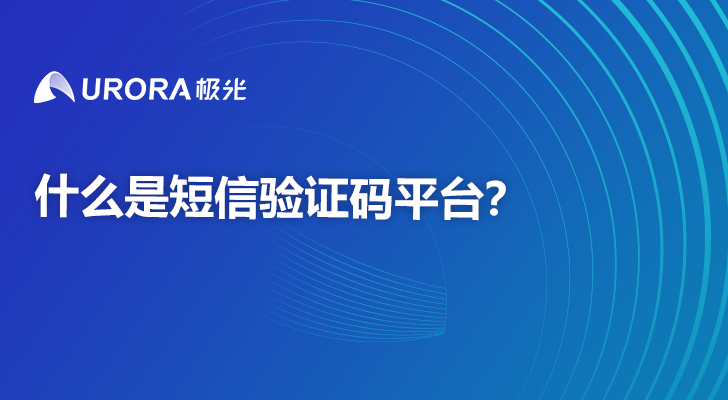 URORA 极光

什么是短信验证码平台?